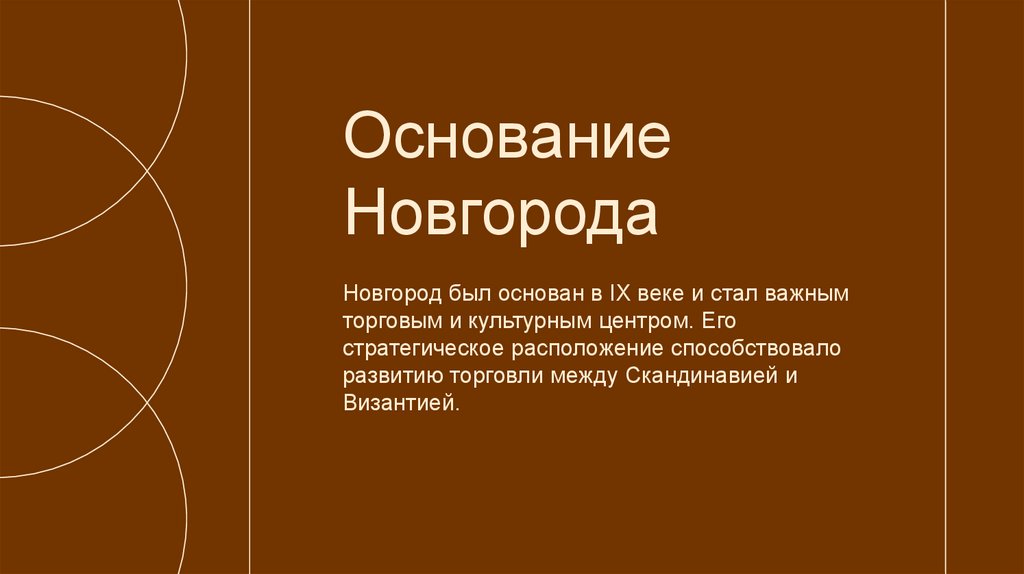 Основание Новгорода

Новгород был основан в IX веке и стал важным торговым и культурным центром. Его стратегическое расположение способствовало развитию торговли между Скандинавией и Византией.